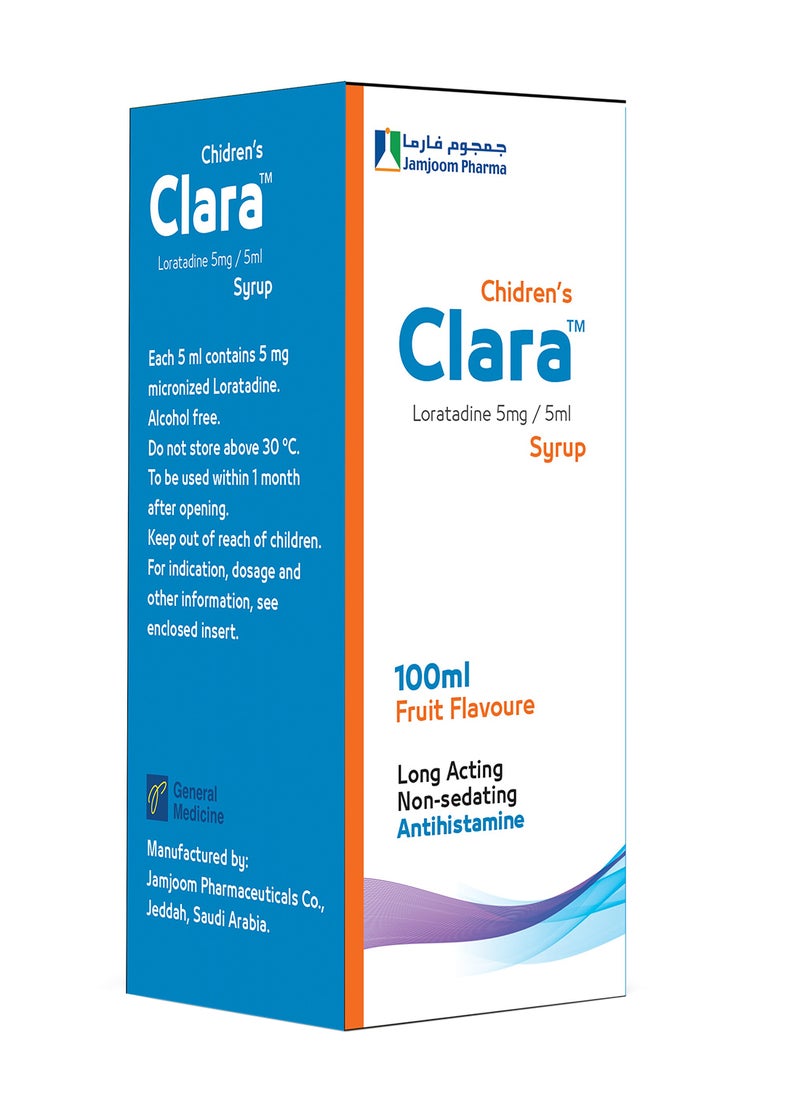 Chidren's
Clara™
Loratadine 5mg / 5ml
Syrup

Each 5 ml contains 5 mg micronized Loratadine.
Alcohol free.
Do not store above 30 °C.
To be used within 1 month after opening.
Keep out of reach of children.
For indication, dosage and other information, see enclosed insert.

General Medicine

Manufactured by:
Jamjoom Pharmaceuticals Co.,
Jeddah, Saudi Arabia.

جمجوم فارما
Jamjoom Pharma

Chidren's
Clara™
Loratadine 5mg / 5ml
Syrup

100ml
Fruit Flavoure

Long Acting
Non-sedating
Antihistamine